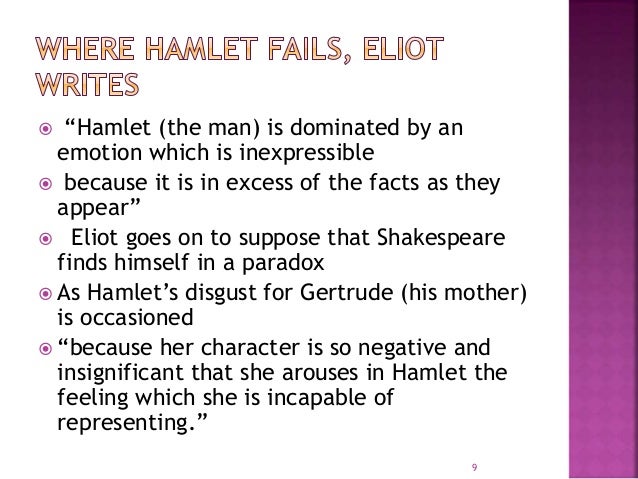 WHERE HAMLET FAILS, ELIOT WRITES

“Hamlet (the man) is dominated by an emotion which is inexpressible

because it is in excess of the facts as they appear”

Eliot goes on to suppose that Shakespeare finds himself in a paradox

As Hamlet’s disgust for Gertrude (his mother) is occasioned

“because her character is so negative and insignificant that she arouses in Hamlet the feeling which she is incapable of representing.”

9